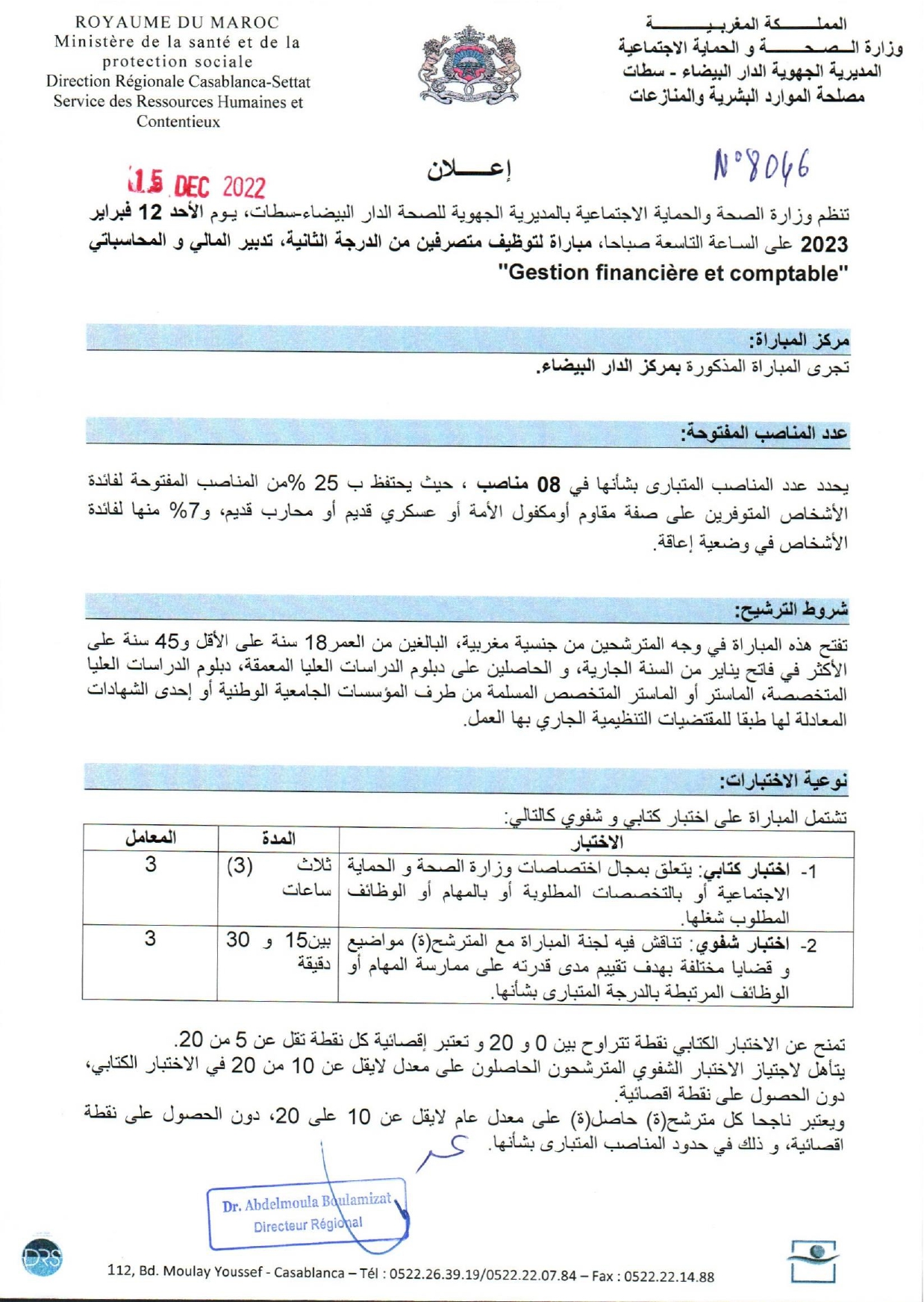 ROYAUME DU MAROC
Ministère de la santé et de la protection sociale
Direction Régionale Casablanca-Settat
Service des Ressources Humaines et Contentieux

المملكة المغربية
وزارة الصحة و الحماية الاجتماعية
المديرية الجهوية الدار البيضاء - سطات
مصلحة الموارد البشرية والمنازعات

15 DEC 2022

إعلان

N°8046

تنظم وزارة الصحة والحماية الاجتماعية بالمديرية الجهوية للصحة الدار البيضاء-سطات، يوم الأحد 12 فبراير 2023 على الساعة التاسعة صباحا، مباراة لتوظيف متصرفين من الدرجة الثانية، تدبير المالي و المحاسباتي "Gestion financière et comptable"

مركز المباراة:
تجرى المباراة المذكورة بمركز الدار البيضاء.

عدد المناصب المفتوحة:

يحدد عدد المناصب المتبارى بشأنها في 08 مناصب ، حيث يحتفظ ب 25 %من المناصب المفتوحة لفائدة الأشخاص المتوفرين على صفة مقاوم أومكفول الأمة أو عسكري قديم أو محارب قديم، و7% منها لفائدة الأشخاص في وضعية إعاقة.

شروط الترشيح:
تفتح هذه المباراة في وجه المترشحين من جنسية مغربية، البالغين من العمر18 سنة على الأقل و45 سنة على الأكثر في فاتح يناير من السنة الجارية، و الحاصلين على دبلوم الدراسات العليا المعمقة، دبلوم الدراسات العليا المتخصصة، الماستر أو الماستر المتخصص المسلمة من طرف المؤسسات الجامعية الوطنية أو إحدى الشهادات المعادلة لها طبقا للمقتضيات التنظيمية الجاري بها العمل.

نوعية الاختبارات:
تشتمل المباراة على اختبار كتابي و شفوي كالتالي:

| الاختبار | المدة | المعامل |
|---|---|---|
| 1- اختبار كتابي: يتعلق بمجال اختصاصات وزارة الصحة و الحماية الاجتماعية أو بالتخصصات المطلوبة أو بالمهام أو الوظائف المطلوب شغلها. | ثلاث (3) ساعات | 3 |
| 2- اختبار شفوي: تناقش فيه لجنة المباراة مع المترشح(ة) مواضيع و قضايا مختلفة بهدف تقييم مدى قدرته على ممارسة المهام أو الوظائف المرتبطة بالدرجة المتبارى بشأنها. | بين15 و 30 دقيقة | 3 |

تمنح عن الاختبار الكتابي نقطة تتراوح بين 0 و 20 و تعتبر إقصائية كل نقطة تقل عن 5 من 20.
يتأهل لاجتياز الاختبار الشفوي المترشحون الحاصلون على معدل لايقل عن 10 من 20 في الاختبار الكتابي، دون الحصول على نقطة اقصائية.
ويعتبر ناجحا كل مترشح(ة) حاصل(ة) على معدل عام لايقل عن 10 على 20، دون الحصول على نقطة اقصائية، و ذلك في حدود المناصب المتبارى بشأنها.

Dr. Abdelmoula Boulamizat
Directeur Régional

DRS

112, Bd. Moulay Youssef - Casablanca – Tél : 0522.26.39.19/0522.22.07.84 – Fax : 0522.22.14.88